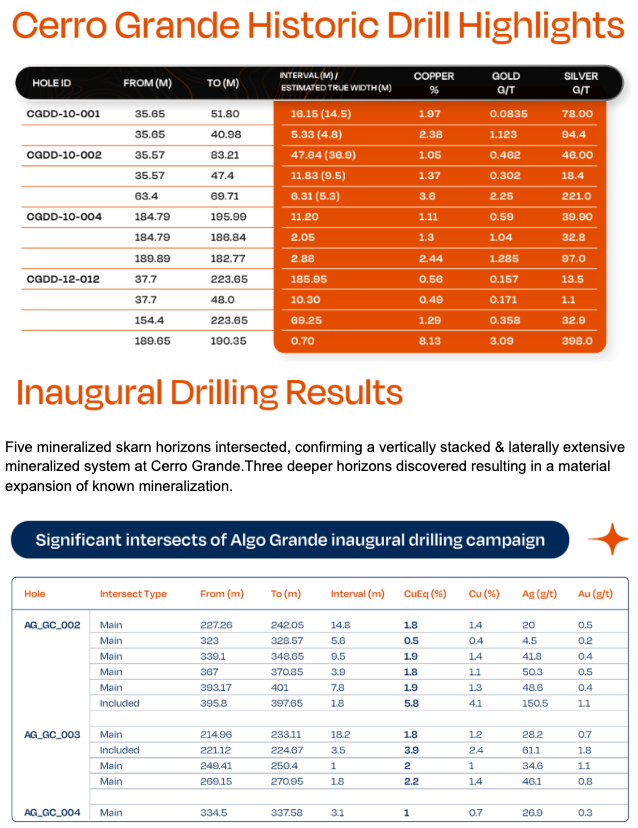 Cerro Grande Historic Drill Highlights

| HOLE ID | FROM (M) | TO (M) | INTERVAL (M) / ESTIMATED TRUE WIDTH (M) | COPPER % | GOLD G/T | SILVER G/T |
|---|---|---|---|---|---|---|
| CGDD-10-001 | 35.65 | 51.80 | 16.15 (14.5) | 1.97 | 0.0835 | 78.00 |
| | 35.65 | 40.98 | 5.33 (4.8) | 2.38 | 1.123 | 94.4 |
| CGDD-10-002 | 35.57 | 83.21 | 47.64 (36.9) | 1.05 | 0.462 | 46.00 |
| | 35.57 | 47.4 | 11.83 (9.5) | 1.37 | 0.302 | 18.4 |
| | 63.4 | 69.71 | 6.31 (5.3) | 3.6 | 2.25 | 221.0 |
| CGDD-10-004 | 184.79 | 195.99 | 11.20 | 1.11 | 0.59 | 39.90 |
| | 184.79 | 186.84 | 2.05 | 1.3 | 1.04 | 32.8 |
| | 189.89 | 182.77 | 2.88 | 2.44 | 1.285 | 97.0 |
| CGDD-12-012 | 37.7 | 223.65 | 185.95 | 0.56 | 0.157 | 13.5 |
| | 37.7 | 48.0 | 10.30 | 0.49 | 0.171 | 1.1 |
| | 154.4 | 223.65 | 69.25 | 1.29 | 0.358 | 32.9 |
| | 189.65 | 190.35 | 0.70 | 8.13 | 3.09 | 398.0 |

Inaugural Drilling Results

Five mineralized skarn horizons intersected, confirming a vertically stacked & laterally extensive mineralized system at Cerro Grande.Three deeper horizons discovered resulting in a material expansion of known mineralization.

Significant intersects of Algo Grande inaugural drilling campaign

| Hole | Intersect Type | From (m) | To (m) | Interval (m) | CuEq (%) | Cu (%) | Ag (g/t) | Au (g/t) |
|---|---|---|---|---|---|---|---|---|
| AG_GC_002 | Main | 227.26 | 242.05 | 14.8 | 1.8 | 1.4 | 20 | 0.5 |
| | Main | 323 | 328.57 | 5.6 | 0.5 | 0.4 | 4.5 | 0.2 |
| | Main | 339.1 | 348.65 | 9.5 | 1.9 | 1.4 | 41.8 | 0.4 |
| | Main | 367 | 370.85 | 3.9 | 1.8 | 1.1 | 50.3 | 0.5 |
| | Main | 393.17 | 401 | 7.8 | 1.9 | 1.3 | 48.6 | 0.4 |
| | Included | 395.8 | 397.65 | 1.8 | 5.8 | 4.1 | 150.5 | 1.1 |
| AG_GC_003 | Main | 214.96 | 233.11 | 18.2 | 1.8 | 1.2 | 28.2 | 0.7 |
| | Included | 221.12 | 224.67 | 3.5 | 3.9 | 2.4 | 61.1 | 1.8 |
| | Main | 249.41 | 250.4 | 1 | 2 | 1 | 34.6 | 1.1 |
| | Main | 269.15 | 270.95 | 1.8 | 2.2 | 1.4 | 46.1 | 0.8 |
| AG_GC_004 | Main | 334.5 | 337.58 | 3.1 | 1 | 0.7 | 26.9 | 0.3 |